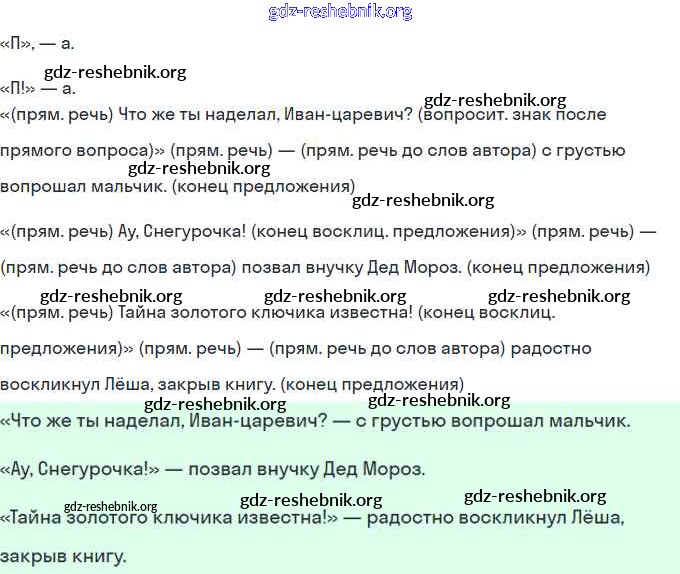 gdz-reshebnik.org

«П», — а.

gdz-reshebnik.org

«П!» — а.

gdz-reshebnik.org

«(прям. речь) Что же ты наделал, Иван-царевич? (вопросит. знак после прямого вопроса)» (прям. речь) — (прям. речь до слов автора) с грустью вопрошал мальчик. (конец предложения)

gdz-reshebnik.org

gdz-reshebnik.org

«(прям. речь) Ау, Снегурочка! (конец восклиц. предложения)» (прям. речь) — (прям. речь до слов автора) позвал внучку Дед Мороз. (конец предложения)

gdz-reshebnik.org gdz-reshebnik.org gdz-reshebnik.org

«(прям. речь) Тайна золотого ключика известна! (конец восклиц. предложения)» (прям. речь) — (прям. речь до слов автора) радостно воскликнул Лёша, закрыв книгу. (конец предложения)

gdz-reshebnik.org gdz-reshebnik.org

«Что же ты наделал, Иван-царевич? — с грустью вопрошал мальчик.

«Ау, Снегурочка!» — позвал внучку Дед Мороз.

gdz-reshebnik.org gdz-reshebnik.org gdz-reshebnik.org

«Тайна золотого ключика известна!» — радостно воскликнул Лёша, закрыв книгу.